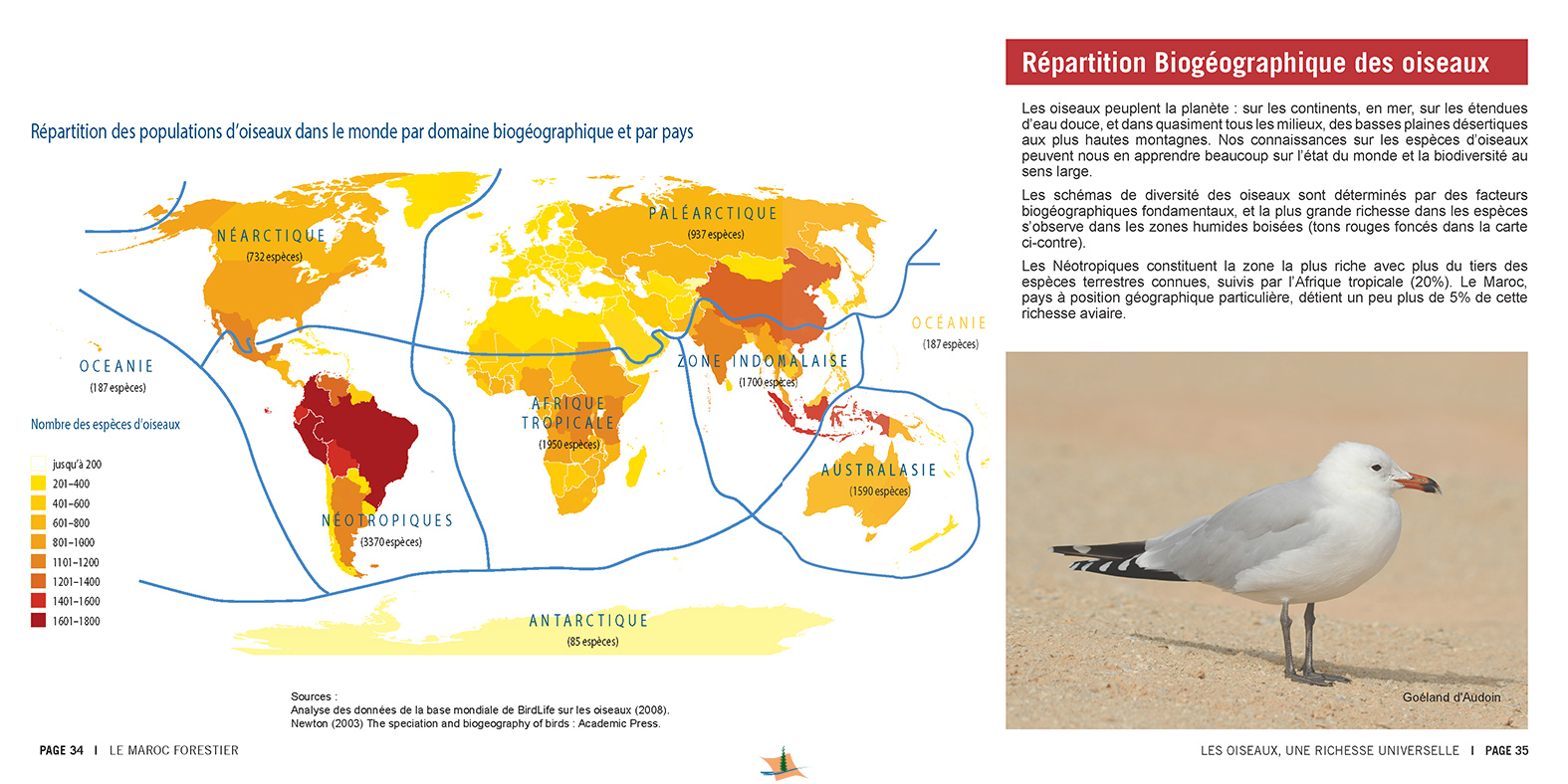 Répartition des populations d'oiseaux dans le monde par domaine biogéographique et par pays

NÉARCTIQUE
(732 espèces)

PALÉARCTIQUE
(937 espèces)

OCÉANIE
(187 espèces)

OCEANIE
(187 espèces)

ZONE INDOMALAISE
(1700 espèces)

AFRIQUE TROPICALE
(1950 espèces)

AUSTRALASIE
(1590 espèces)

NÉOTROPIQUES
(3370 espèces)

ANTARCTIQUE
(85 espèces)

Nombre des espèces d'oiseaux
jusqu'à 200
201–400
401–600
601–800
801–1000
1101–1200
1201–1400
1401–1600
1601–1800

Sources :
Analyse des données de la base mondiale de BirdLife sur les oiseaux (2008).
Newton (2003) The speciation and biogeography of birds : Academic Press.

PAGE 34 I LE MAROC FORESTIER

Répartition Biogéographique des oiseaux

Les oiseaux peuplent la planète : sur les continents, en mer, sur les étendues d'eau douce, et dans quasiment tous les milieux, des basses plaines désertiques aux plus hautes montagnes. Nos connaissances sur les espèces d'oiseaux peuvent nous en apprendre beaucoup sur l'état du monde et la biodiversité au sens large.

Les schémas de diversité des oiseaux sont déterminés par des facteurs biogéographiques fondamentaux, et la plus grande richesse dans les espèces s'observe dans les zones humides boisées (tons rouges foncés dans la carte ci-contre).

Les Néotropiques constituent la zone la plus riche avec plus du tiers des espèces terrestres connues, suivis par l'Afrique tropicale (20%). Le Maroc, pays à position géographique particulière, détient un peu plus de 5% de cette richesse aviaire.

Goéland d'Audoin

LES OISEAUX, UNE RICHESSE UNIVERSELLE I PAGE 35